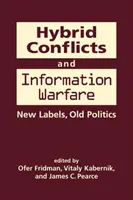 Hybrid Conflicts

and

Information Warfare

New Labels, Old Politics

edited by
Ofer Fridman, Vitaly Kabernik,
and James C. Pearce